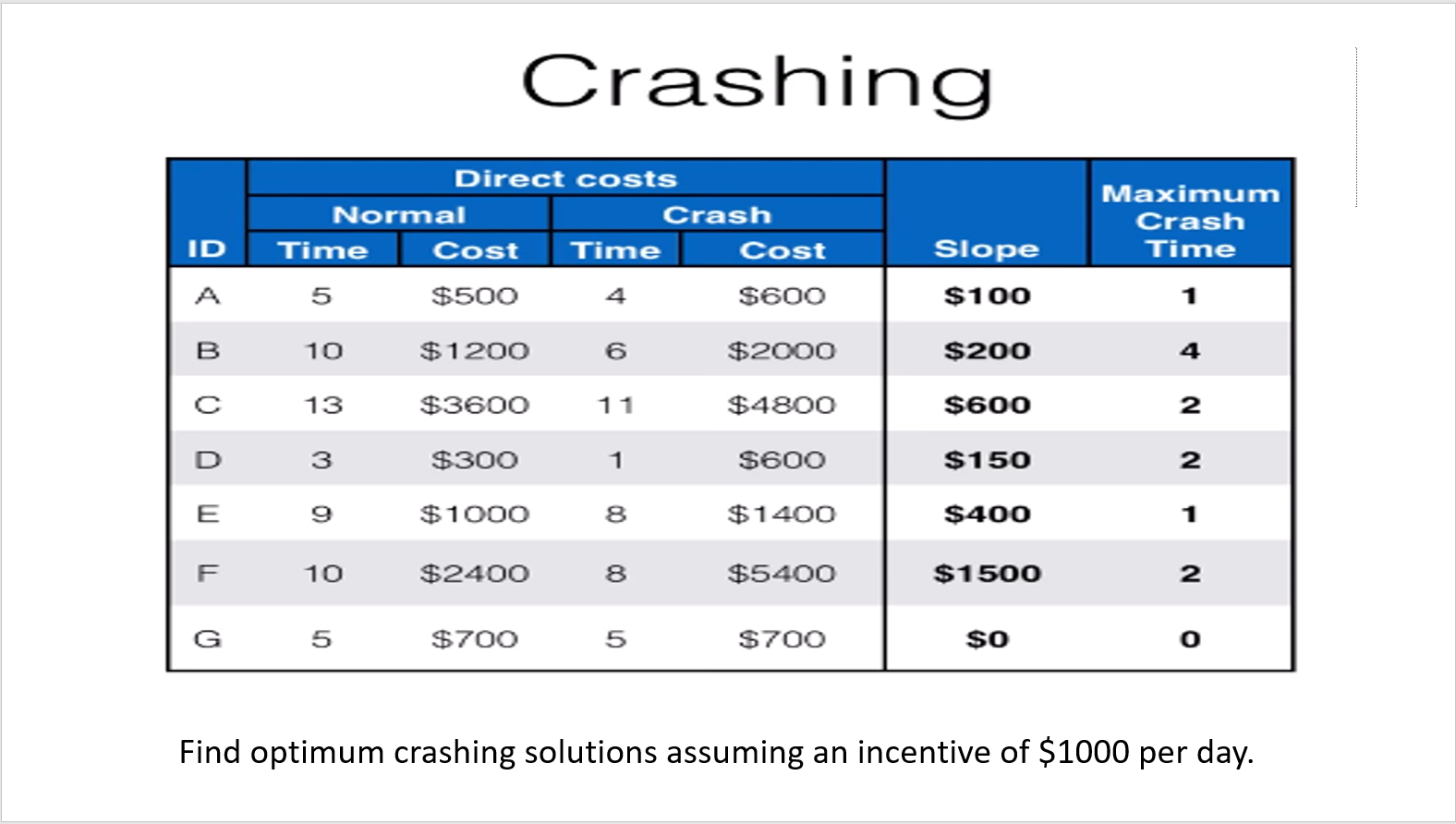 Crashing

| ID | Direct costs: Normal Time | Direct costs: Normal Cost | Direct costs: Crash Time | Direct costs: Crash Cost | Slope | Maximum Crash Time |
|---|---|---|---|---|---|---|
| A | 5 | \$500 | 4 | \$600 | \$100 | 1 |
| B | 10 | \$1200 | 6 | \$2000 | \$200 | 4 |
| C | 13 | \$3600 | 11 | \$4800 | \$600 | 2 |
| D | 3 | \$300 | 1 | \$600 | \$150 | 2 |
| E | 9 | \$1000 | 8 | \$1400 | \$400 | 1 |
| F | 10 | \$2400 | 8 | \$5400 | \$1500 | 2 |
| G | 5 | \$700 | 5 | \$700 | \$0 | 0 |

Find optimum crashing solutions assuming an incentive of \$1000 per day.